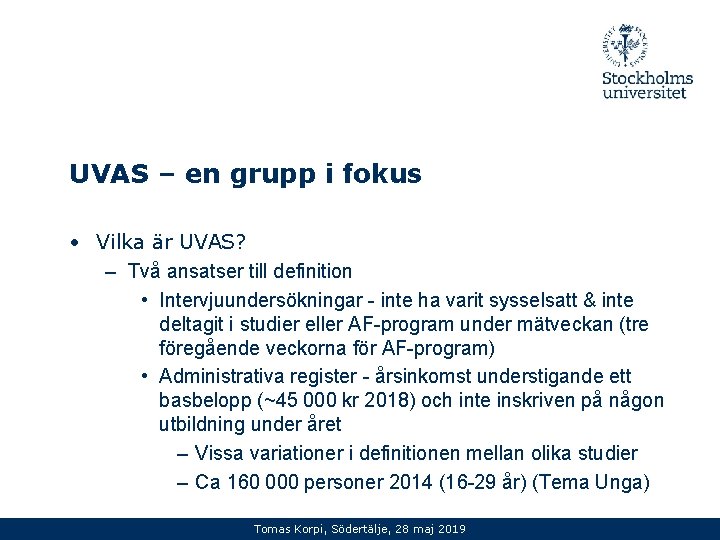 Stockholms universitet

UVAS – en grupp i fokus

• Vilka är UVAS?
– Två ansatser till definition
• Intervjuundersökningar - inte ha varit sysselsatt & inte deltagit i studier eller AF-program under mätveckan (tre föregående veckorna för AF-program)
• Administrativa register - årsinkomst understigande ett basbelopp (~45 000 kr 2018) och inte inskriven på någon utbildning under året
– Vissa variationer i definitionen mellan olika studier
– Ca 160 000 personer 2014 (16-29 år) (Tema Unga)

Tomas Korpi, Södertälje, 28 maj 2019